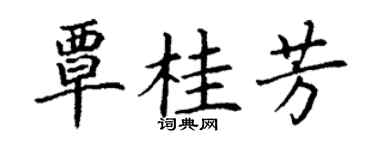 覃桂芳

词典网